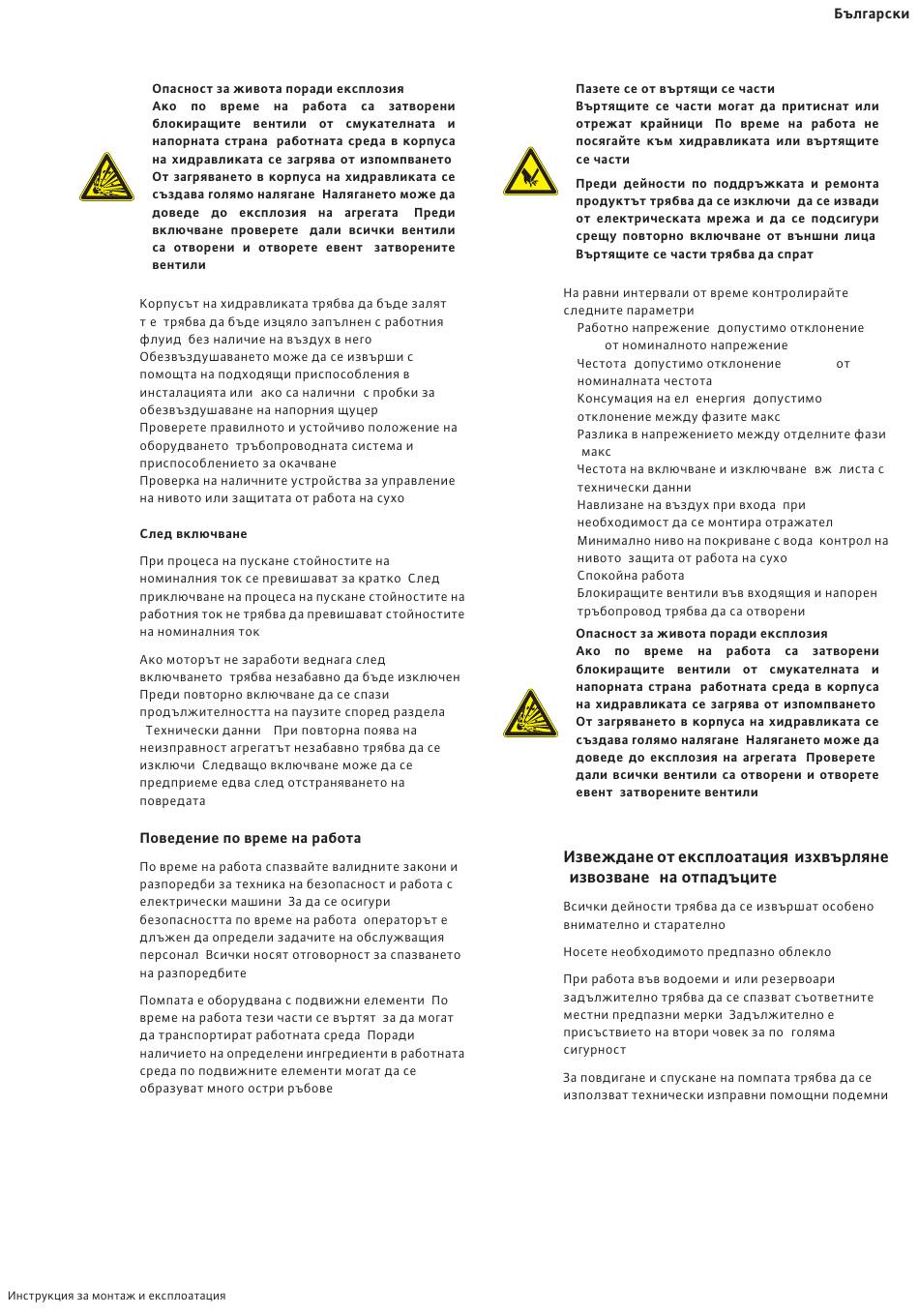 Български

Опасност за живота поради експлозия
Ако по време на работа са затворени блокиращите вентили от смукателната и напорната страна работната среда в корпуса на хидравликата се загрява от изпомпването От загряването в корпуса на хидравликата се създава голямо налягане Налягането може да доведе до експлозия на агрегата Преди включване проверете дали всички вентили са отворени и отворете евент затворените вентили

Корпусът на хидравликата трябва да бъде залят т е трябва да бъде изцяло запълнен с работния флуид без наличие на въздух в него Обезвъздушаването може да се извърши с помощта на подходящи приспособления в инсталацията или ако са налични с пробки за обезвъздушаване на напорния щуцер
Проверете правилното и устойчиво положение на оборудването тръбопроводната система и приспособлението за окачване
Проверка на наличните устройства за управление на нивото или защитата от работа на сухо

След включване

При процеса на пускане стойностите на номиналния ток се превишават за кратко След приключване на процеса на пускане стойностите на работния ток не трябва да превишават стойностите на номиналния ток

Ако моторът не заработи веднага след включването трябва незабавно да бъде изключен Преди повторно включване да се спази продължителността на паузите според раздела Технически данни При повторна поява на неизправност агрегатът незабавно трябва да се изключи Следващо включване може да се предприеме едва след отстраняването на повредата

Поведение по време на работа

По време на работа спазвайте валидните закони и разпоредби за техника на безопасност и работа с електрически машини За да се осигури безопасността по време на работа операторът е длъжен да определи задачите на обслужващия персонал Всички носят отговорност за спазването на разпоредбите

Помпата е оборудвана с подвижни елементи По време на работа тези части се въртят за да могат да транспортират работната среда Поради наличието на определени ингредиенти в работната среда по подвижните елементи могат да се образуват много остри ръбове

Пазете се от въртящи се части
Въртящите се части могат да притиснат или отрежат крайници По време на работа не посягайте към хидравликата или въртящите се части

Преди дейности по поддръжката и ремонта продуктът трябва да се изключи да се извади от електрическата мрежа и да се подсигури срещу повторно включване от външни лица Въртящите се части трябва да спрат

На равни интервали от време контролирайте следните параметри
Работно напрежение допустимо отклонение от номиналното напрежение
Честота допустимо отклонение от номиналната честота
Консумация на ел енергия допустимо отклонение между фазите макс
Разлика в напрежението между отделните фази макс
Честота на включване и изключване вж листа с технически данни
Навлизане на въздух при входа при необходимост да се монтира отражател
Минимално ниво на покриване с вода контрол на нивото защита от работа на сухо
Спокойна работа
Блокиращите вентили във входящия и напорен тръбопровод трябва да са отворени

Опасност за живота поради експлозия
Ако по време на работа са затворени блокиращите вентили от смукателната и напорната страна работната среда в корпуса на хидравликата се загрява от изпомпването От загряването в корпуса на хидравликата се създава голямо налягане Налягането може да доведе до експлозия на агрегата Проверете дали всички вентили са отворени и отворете евент затворените вентили

Извеждане от експлоатация изхвърляне извозване на отпадъците

Всички дейности трябва да се извършат особено внимателно и старателно

Носете необходимото предпазно облекло

При работа във водоеми и или резервоари задължително трябва да се спазват съответните местни предпазни мерки Задължително е присъствието на втори човек за по голяма сигурност

За повдигане и спускане на помпата трябва да се използват технически изправни помощни подемни

Инструкция за монтаж и експлоатация